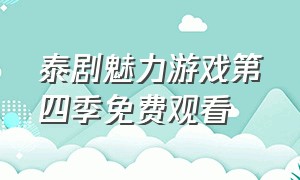 泰剧魅力游戏第四季免费观看